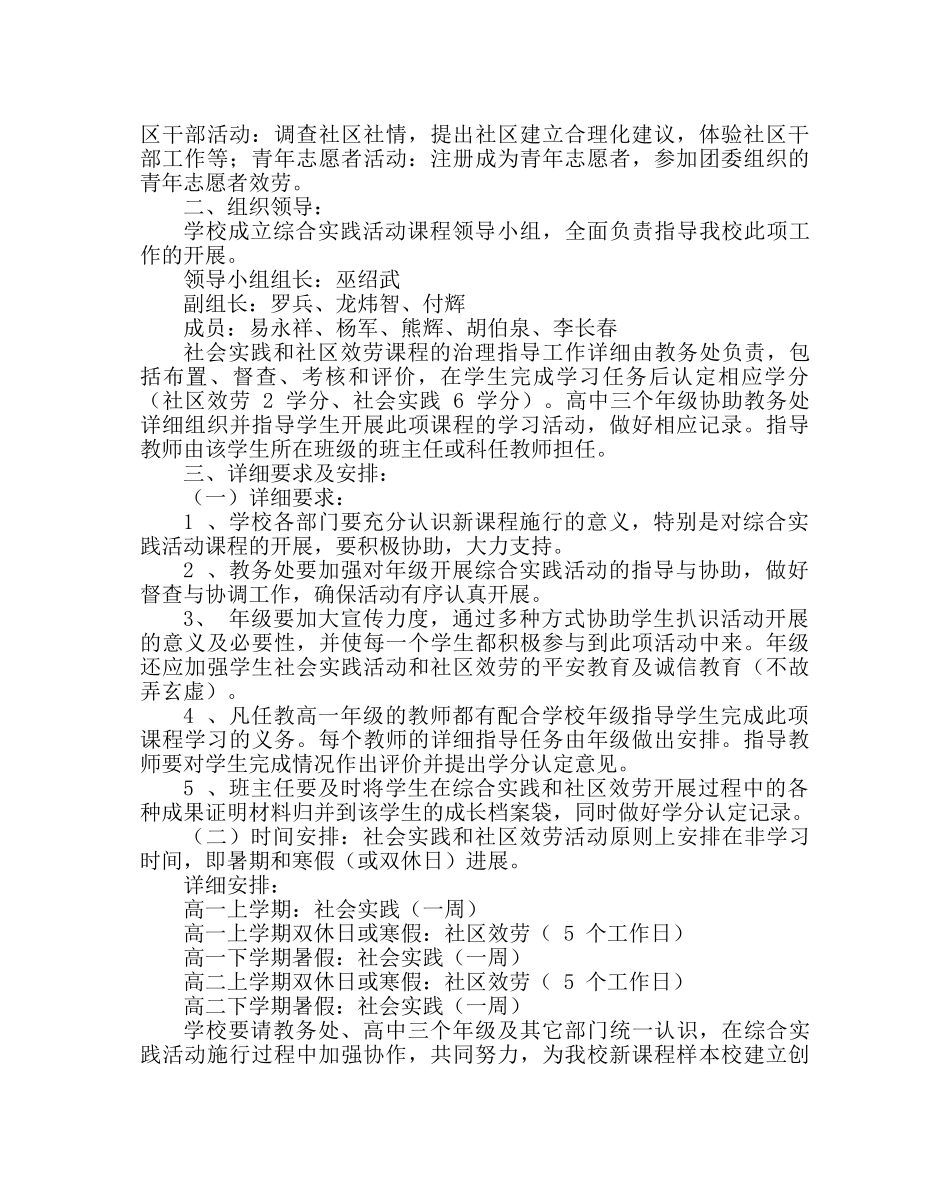 区干部活动：调查社区社情，提出社区建立合理化建议，体验社区干部工作等；青年志愿者活动：注册成为青年志愿者，参加团委组织的青年志愿者效劳。

二、组织领导：

学校成立综合实践活动课程领导小组，全面负责指导我校此项工作的开展。

领导小组组长：巫绍武

副组长：罗兵、龙炜智、付辉

成员：易永祥、杨军、熊辉、胡伯泉、李长春

社会实践和社区效劳课程的治理指导工作详细由教务处负责，包括布置、督查、考核和评价，在学生完成学习任务后认定相应学分（社区效劳 2 学分、社会实践 6 学分）。高中三个年级协助教务处详细组织并指导学生开展此项课程的学习活动，做好相应记录。指导教师由该学生所在班级的班主任或科任教师担任。

三、详细要求及安排：

（一）详细要求：

1 、学校各部门要充分认识新课程施行的意义，特别是对综合实践活动课程的开展，要积极协助，大力支持。

2 、教务处要加强对年级开展综合实践活动的指导与协助，做好督查与协调工作，确保活动有序认真开展。

3、 年级要加大宣传力度，通过多种方式协助学生扒识活动开展的意义及必要性，并使每一个学生都积极参与到此项活动中来。年级还应加强学生社会实践活动和社区效劳的平安教育及诚信教育（不故弄玄虚）。

4 、凡任教高一年级的教师都有配合学校年级指导学生完成此项课程学习的义务。每个教师的详细指导任务由年级做出安排。指导教师要对学生完成情况作出评价并提出学分认定意见。

5 、班主任要及时将学生在综合实践和社区效劳开展过程中的各种成果证明材料归并到该学生的成长档案袋，同时做好学分认定记录。

（二）时间安排：社会实践和社区效劳活动原则上安排在非学习时间，即暑期和寒假（或双休日）进展。

详细安排：

高一上学期：社会实践（一周）

高一上学期双休日或寒假：社区效劳（ 5 个工作日）

高一下学期暑假：社会实践（一周）

高二上学期双休日或寒假：社区效劳（ 5 个工作日）

高二下学期暑假：社会实践（一周）

学校要请教务处、高中三个年级及其它部门统一认识，在综合实践活动施行过程中加强协作，共同努力，为我校新课程样本校建立创